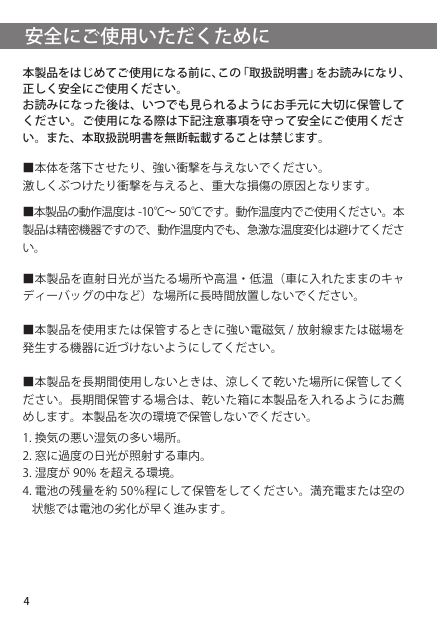 安全にご使用いただくために

本製品をはじめてご使用になる前に、この「取扱説明書」をお読みになり、正しく安全にご使用ください。
お読みになった後は、いつでも見られるようにお手元に大切に保管してください。ご使用になる際は下記注意事項を守って安全にご使用ください。また、本取扱説明書を無断転載することは禁じます。

■本体を落下させたり、強い衝撃を与えないでください。
激しくぶつけたり衝撃を与えると、重大な損傷の原因となります。

■本製品の動作温度は -10℃～ 50℃です。動作温度内でご使用ください。本製品は精密機器ですので、動作温度内でも、急激な温度変化は避けてください。

■本製品を直射日光が当たる場所や高温・低温（車に入れたままのキャディーバッグの中など）な場所に長時間放置しないでください。

■本製品を使用または保管するときに強い電磁気 / 放射線または磁場を発生する機器に近づけないようにしてください。

■本製品を長期間使用しないときは、涼しくて乾いた場所に保管してください。長期間保管する場合は、乾いた箱に本製品を入れるようにお薦めします。本製品を次の環境で保管しないでください。
1. 換気の悪い湿気の多い場所。
2. 窓に過度の日光が照射する車内。
3. 湿度が 90% を超える環境。
4. 電池の残量を約 50%程にして保管をしてください。満充電または空の状態では電池の劣化が早く進みます。

4